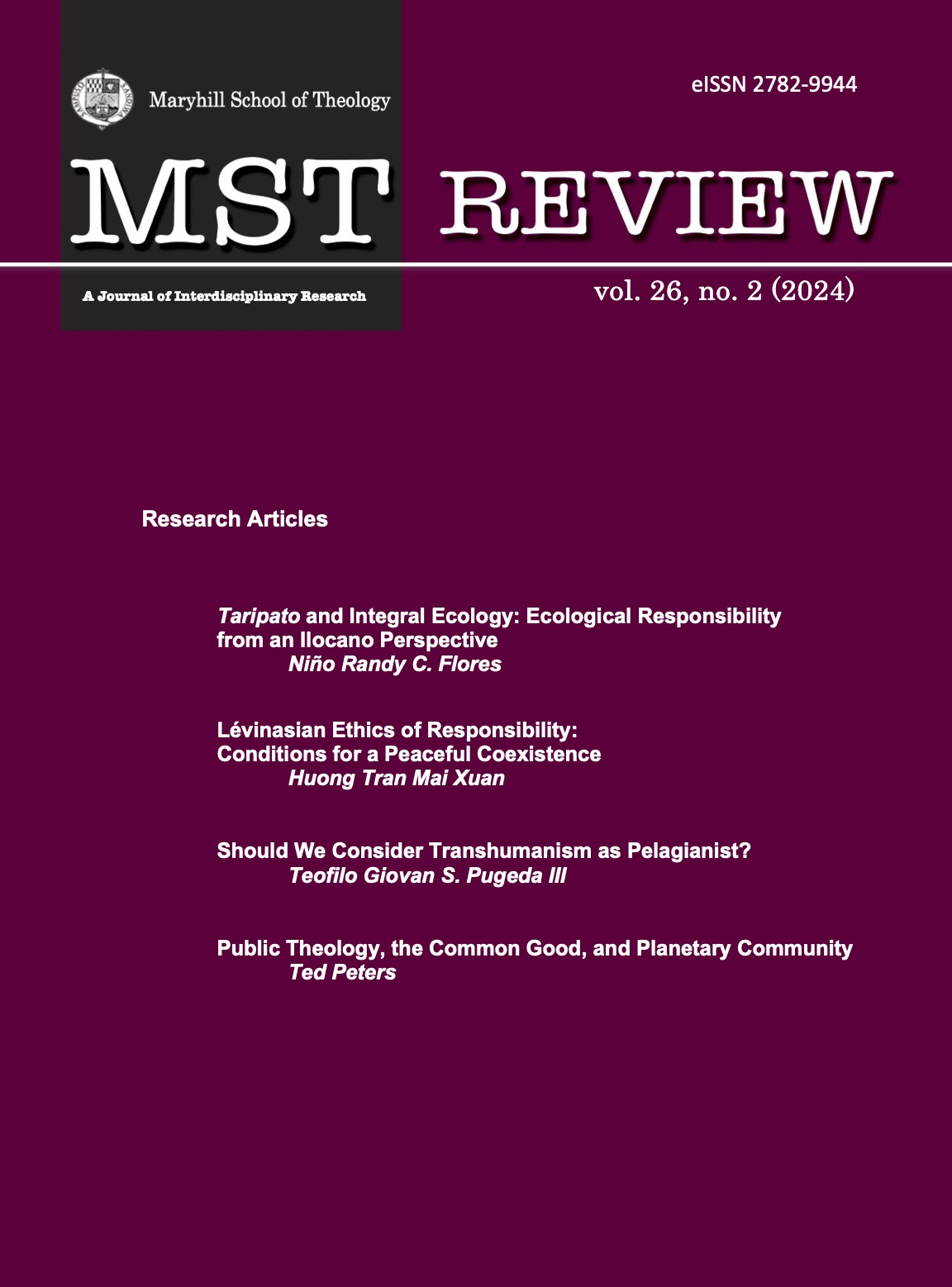 Maryhill School of Theology

eISSN 2782-9944

MST REVIEW

A Journal of Interdisciplinary Research

vol. 26, no. 2 (2024)

Research Articles

Taripato and Integral Ecology: Ecological Responsibility from an Ilocano Perspective
Niño Randy C. Flores

Lévinasian Ethics of Responsibility: Conditions for a Peaceful Coexistence
Huong Tran Mai Xuan

Should We Consider Transhumanism as Pelagianist?
Teofilo Giovan S. Pugeda III

Public Theology, the Common Good, and Planetary Community
Ted Peters